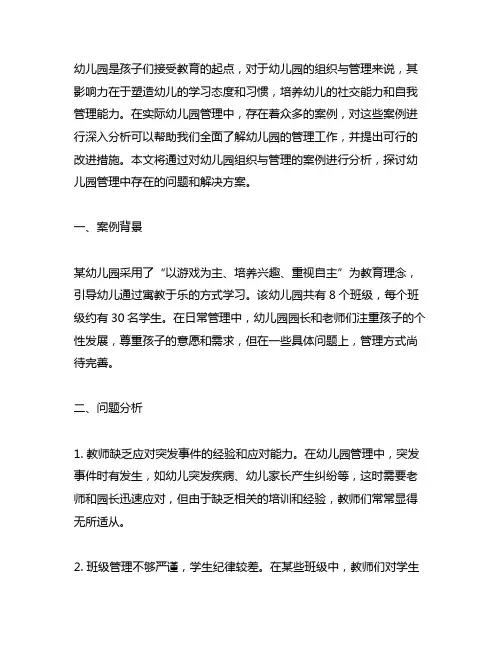 幼儿园是孩子们接受教育的起点，对于幼儿园的组织与管理来说，其影响力在于塑造幼儿的学习态度和习惯，培养幼儿的社交能力和自我管理能力。在实际幼儿园管理中，存在着众多的案例，对这些案例进行深入分析可以帮助我们全面了解幼儿园的管理工作，并提出可行的改进措施。本文将通过对幼儿园组织与管理的案例进行分析，探讨幼儿园管理中存在的问题和解决方案。

一、案例背景

某幼儿园采用了“以游戏为主、培养兴趣、重视自主”为教育理念，引导幼儿通过寓教于乐的方式学习。该幼儿园共有 8 个班级，每个班级约有 30 名学生。在日常管理中，幼儿园园长和老师们注重孩子的个性发展，尊重孩子的意愿和需求，但在一些具体问题上，管理方式尚待完善。

二、问题分析

1. 教师缺乏应对突发事件的经验和应对能力。在幼儿园管理中，突发事件时有发生，如幼儿突发疾病、幼儿家长产生纠纷等，这时需要老师和园长迅速应对，但由于缺乏相关的培训和经验，教师们常常显得无所适从。

2. 班级管理不够严谨，学生纪律较差。在某些班级中，教师们对学生